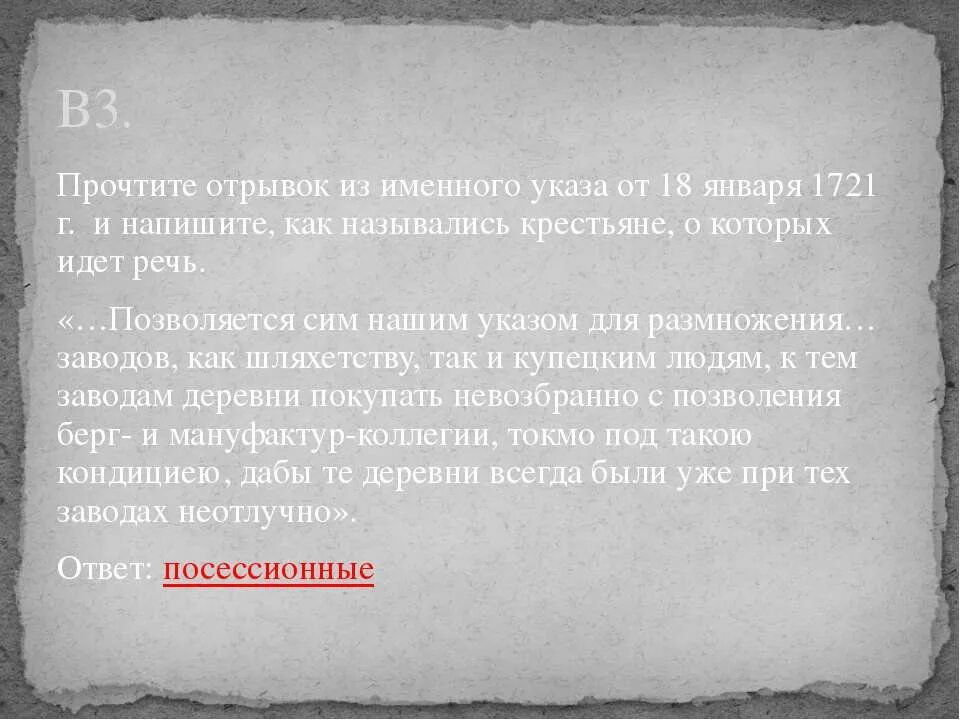 В3.

Прочтите отрывок из именного указа от 18 января 1721 г. и напишите, как назывались крестьяне, о которых идет речь.

«…Позволяется сим нашим указом для размножения… заводов, как шляхетству, так и купецким людям, к тем заводам деревни покупать невозбранно с позволения берг- и мануфактур-коллегии, токмо под такою кондициею, дабы те деревни всегда были уже при тех заводах неотлучно».

Ответ: посессионные